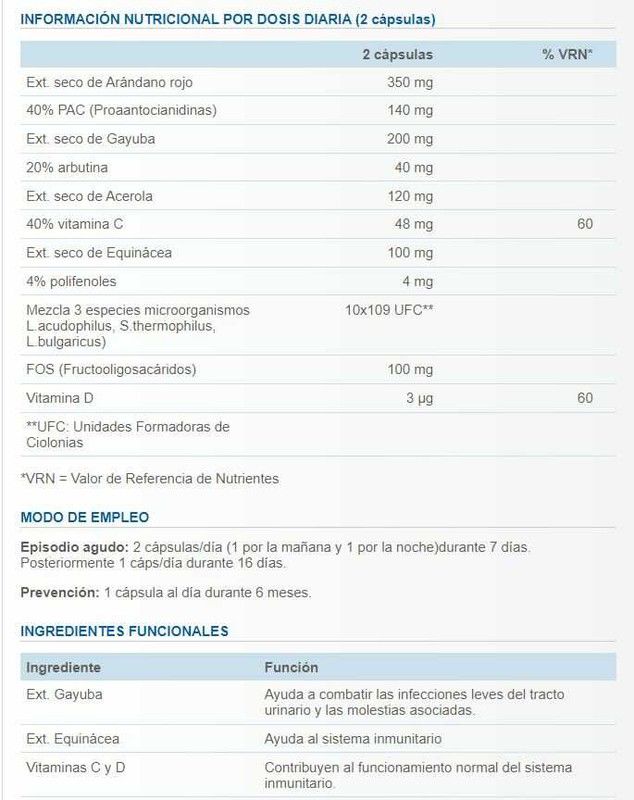 INFORMACIÓN NUTRICIONAL POR DOSIS DIARIA (2 cápsulas)

| | 2 cápsulas | % VRN* |
|---|---|---|
| Ext. seco de Arándano rojo | 350 mg | |
| 40% PAC (Proaantocianidinas) | 140 mg | |
| Ext. seco de Gayuba | 200 mg | |
| 20% arbutina | 40 mg | |
| Ext. seco de Acerola | 120 mg | |
| 40% vitamina C | 48 mg | 60 |
| Ext. seco de Equinácea | 100 mg | |
| 4% polifenoles | 4 mg | |
| Mezcla 3 especies microorganismos L.acudophilus, S.thermophilus, L.bulgaricus) | 10x109 UFC** | |
| FOS (Fructooligosacáridos) | 100 mg | |
| Vitamina D | 3 µg | 60 |
| **UFC: Unidades Formadoras de Ciolonias | | |

*VRN = Valor de Referencia de Nutrientes

MODO DE EMPLEO

Episodio agudo: 2 cápsulas/día (1 por la mañana y 1 por la noche)durante 7 días. Posteriormente 1 cáps/día durante 16 días.

Prevención: 1 cápsula al día durante 6 meses.

INGREDIENTES FUNCIONALES

| Ingrediente | Función |
|---|---|
| Ext. Gayuba | Ayuda a combatir las infecciones leves del tracto urinario y las molestias asociadas. |
| Ext. Equinácea | Ayuda al sistema inmunitario |
| Vitaminas C y D | Contribuyen al funcionamiento normal del sistema inmunitario. |